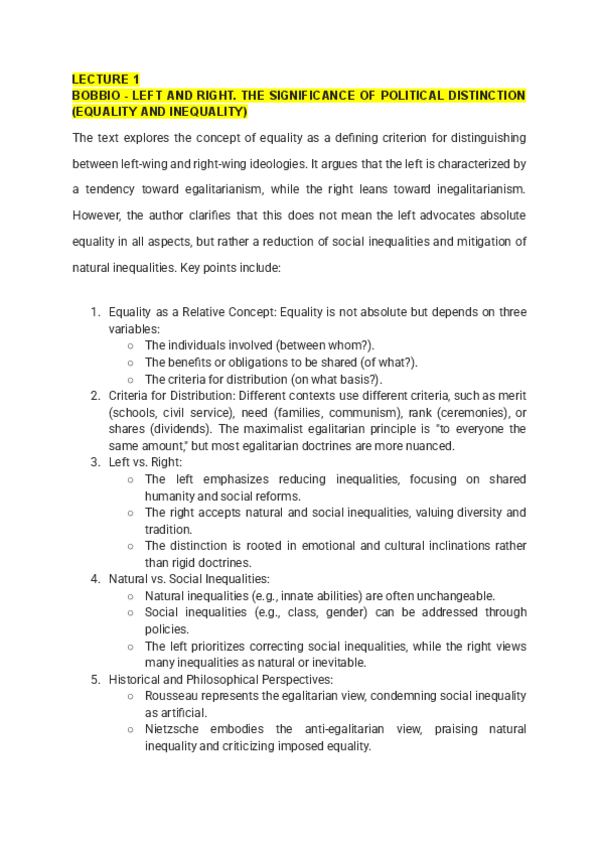 LECTURE 1
BOBBIO - LEFT AND RIGHT. THE SIGNIFICANCE OF POLITICAL DISTINCTION (EQUALITY AND INEQUALITY)

The text explores the concept of equality as a defining criterion for distinguishing between left-wing and right-wing ideologies. It argues that the left is characterized by a tendency toward egalitarianism, while the right leans toward inegalitarianism. However, the author clarifies that this does not mean the left advocates absolute equality in all aspects, but rather a reduction of social inequalities and mitigation of natural inequalities. Key points include:

1. Equality as a Relative Concept: Equality is not absolute but depends on three variables:
   ○ The individuals involved (between whom?).
   ○ The benefits or obligations to be shared (of what?).
   ○ The criteria for distribution (on what basis?).
2. Criteria for Distribution: Different contexts use different criteria, such as merit (schools, civil service), need (families, communism), rank (ceremonies), or shares (dividends). The maximalist egalitarian principle is "to everyone the same amount," but most egalitarian doctrines are more nuanced.
3. Left vs. Right:
   ○ The left emphasizes reducing inequalities, focusing on shared humanity and social reforms.
   ○ The right accepts natural and social inequalities, valuing diversity and tradition.
   ○ The distinction is rooted in emotional and cultural inclinations rather than rigid doctrines.
4. Natural vs. Social Inequalities:
   ○ Natural inequalities (e.g., innate abilities) are often unchangeable.
   ○ Social inequalities (e.g., class, gender) can be addressed through policies.
   ○ The left prioritizes correcting social inequalities, while the right views many inequalities as natural or inevitable.
5. Historical and Philosophical Perspectives:
   ○ Rousseau represents the egalitarian view, condemning social inequality as artificial.
   ○ Nietzsche embodies the anti-egalitarian view, praising natural inequality and criticizing imposed equality.